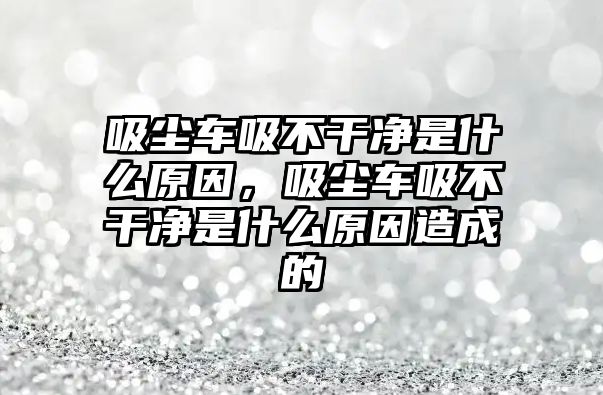 吸尘车吸不干净是什么原因，吸尘车吸不干净是什么原因造成的